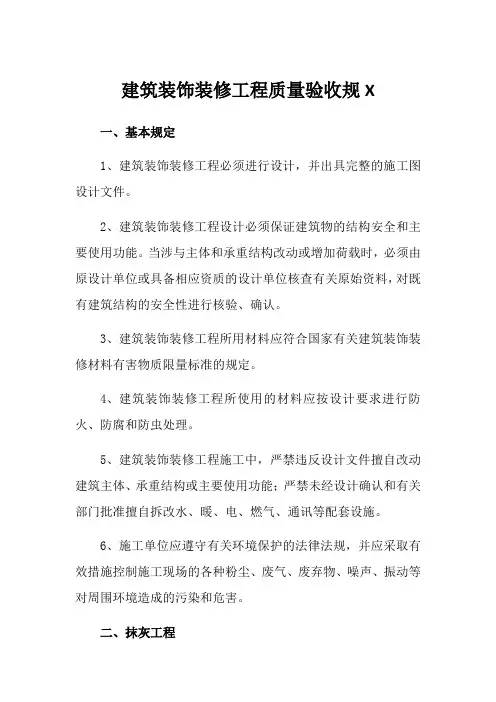 建筑装饰装修工程质量验收规 X

一、基本规定

1、建筑装饰装修工程必须进行设计，并出具完整的施工图设计文件。

2、建筑装饰装修工程设计必须保证建筑物的结构安全和主要使用功能。当涉与主体和承重结构改动或增加荷载时，必须由原设计单位或具备相应资质的设计单位核查有关原始资料，对既有建筑结构的安全性进行核验、确认。

3、建筑装饰装修工程所用材料应符合国家有关建筑装饰装修材料有害物质限量标准的规定。

4、建筑装饰装修工程所使用的材料应按设计要求进行防火、防腐和防虫处理。

5、建筑装饰装修工程施工中，严禁违反设计文件擅自改动建筑主体、承重结构或主要使用功能；严禁未经设计确认和有关部门批准擅自拆改水、暖、电、燃气、通讯等配套设施。

6、施工单位应遵守有关环境保护的法律法规，并应采取有效措施控制施工现场的各种粉尘、废气、废弃物、噪声、振动等对周围环境造成的污染和危害。

二、抹灰工程